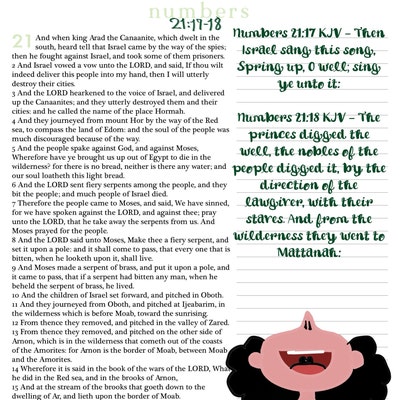 numbers

21:17-18

21 And when king Arad the Canaanite, which dwelt in the south, heard tell that Israel came by the way of the spies; then he fought against Israel, and took some of them prisoners.
2 And Israel vowed a vow unto the LORD, and said, If thou wilt indeed deliver this people into my hand, then I will utterly destroy their cities.
3 And the LORD hearkened to the voice of Israel, and delivered up the Canaanites; and they utterly destroyed them and their cities: and he called the name of the place Hormah.
4 And they journeyed from mount Hor by the way of the Red sea, to compass the land of Edom: and the soul of the people was much discouraged because of the way.
5 And the people spake against God, and against Moses, Wherefore have ye brought us up out of Egypt to die in the wilderness? for there is no bread, neither is there any water; and our soul loatheth this light bread.
6 And the LORD sent fiery serpents among the people, and they bit the people; and much people of Israel died.
7 Therefore the people came to Moses, and said, We have sinned, for we have spoken against the LORD, and against thee; pray unto the LORD, that he take away the serpents from us. And Moses prayed for the people.
8 And the LORD said unto Moses, Make thee a fiery serpent, and set it upon a pole: and it shall come to pass, that every one that is bitten, when he looketh upon it, shall live.
9 And Moses made a serpent of brass, and put it upon a pole, and it came to pass, that if a serpent had bitten any man, when he beheld the serpent of brass, he lived.
10 And the children of Israel set forward, and pitched in Oboth.
11 And they journeyed from Oboth, and pitched at Ijeabarim, in the wilderness which is before Moab, toward the sunrising.
12 From thence they removed, and pitched in the valley of Zared.
13 From thence they removed, and pitched on the other side of Arnon, which is in the wilderness that cometh out of the coasts of the Amorites: for Arnon is the border of Moab, between Moab and the Amorites.
14 Wherefore it is said in the book of the wars of the LORD, What he did in the Red sea, and in the brooks of Arnon,
15 And at the stream of the brooks that goeth down to the dwelling of Ar, and lieth upon the border of Moab.

Numbers 21:17 KJV – Then Israel sang this song, Spring up, O well; sing ye unto it:

Numbers 21:18 KJV – The princes digged the well, the nobles of the people digged it, by the direction of the lawgiver, with their staves. And from the wilderness they went to Mattanah: